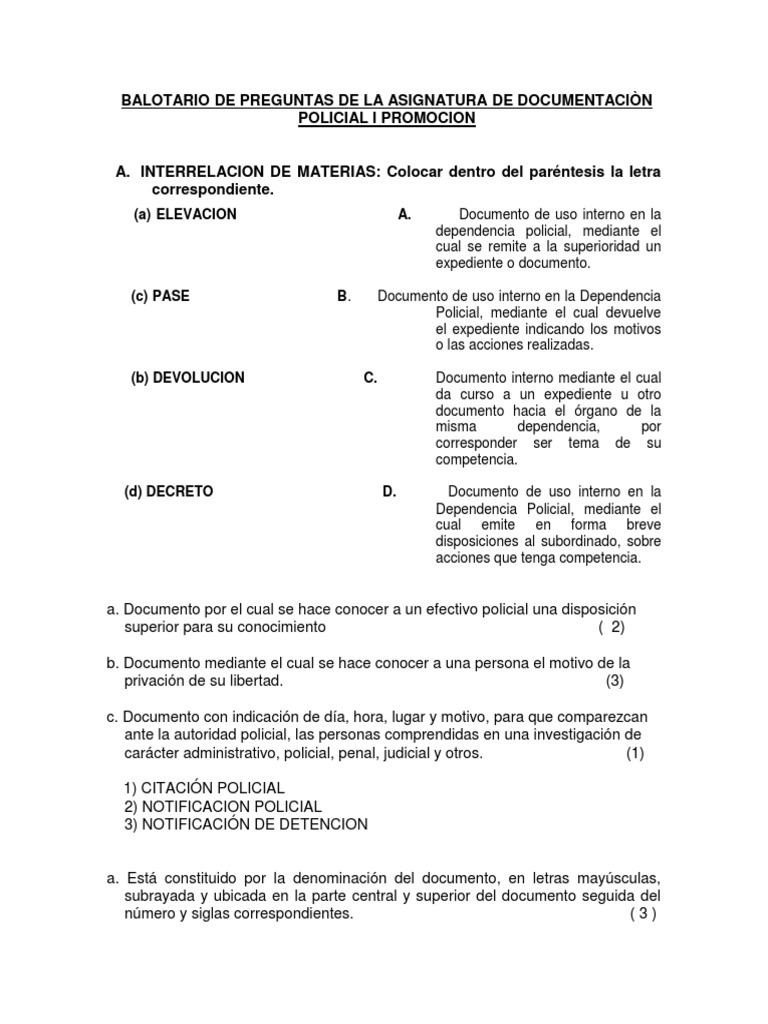 BALOTARIO DE PREGUNTAS DE LA ASIGNATURA DE DOCUMENTACIÒN POLICIAL I PROMOCION

A. INTERRELACION DE MATERIAS: Colocar dentro del paréntesis la letra correspondiente.

(a) ELEVACION

A. Documento de uso interno en la dependencia policial, mediante el cual se remite a la superioridad un expediente o documento.

(c) PASE

B. Documento de uso interno en la Dependencia Policial, mediante el cual devuelve el expediente indicando los motivos o las acciones realizadas.

(b) DEVOLUCION

C. Documento interno mediante el cual da curso a un expediente u otro documento hacia el órgano de la misma dependencia, por corresponder ser tema de su competencia.

(d) DECRETO

D. Documento de uso interno en la Dependencia Policial, mediante el cual emite en forma breve disposiciones al subordinado, sobre acciones que tenga competencia.

a. Documento por el cual se hace conocer a un efectivo policial una disposición superior para su conocimiento ( 2)

b. Documento mediante el cual se hace conocer a una persona el motivo de la privación de su libertad. (3)

c. Documento con indicación de día, hora, lugar y motivo, para que comparezcan ante la autoridad policial, las personas comprendidas en una investigación de carácter administrativo, policial, penal, judicial y otros. (1)

1) CITACIÓN POLICIAL
2) NOTIFICACION POLICIAL
3) NOTIFICACIÓN DE DETENCION

a. Está constituido por la denominación del documento, en letras mayúsculas, subrayada y ubicada en la parte central y superior del documento seguida del número y siglas correspondientes. ( 3 )